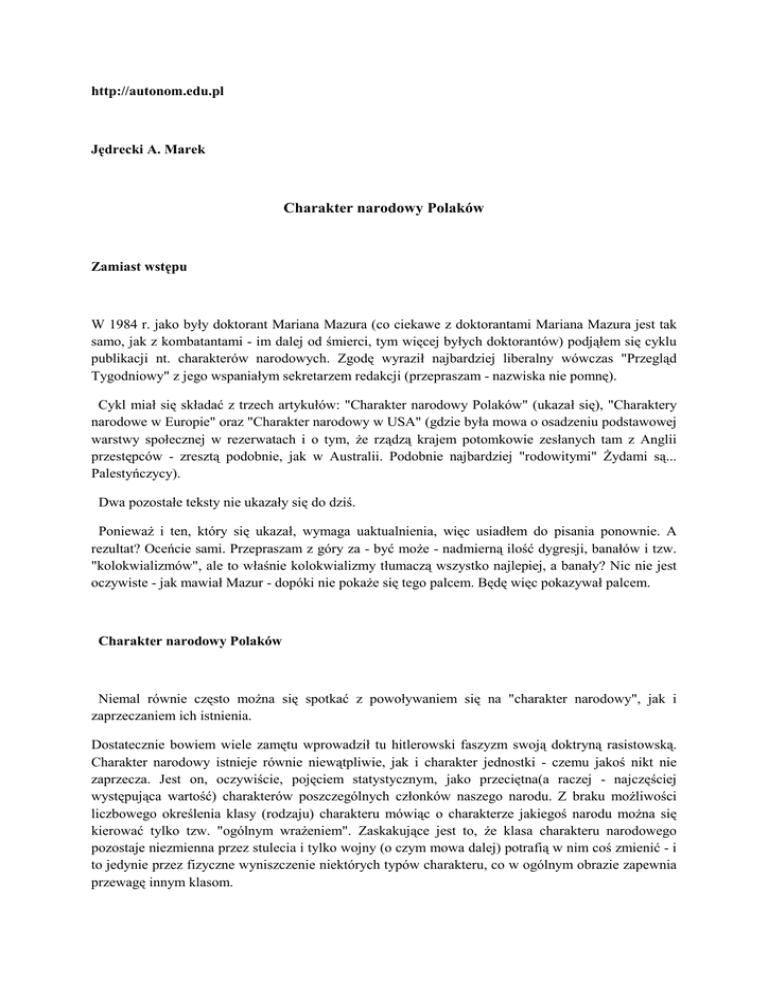 http://autonom.edu.pl

Jędrecki A. Marek

Charakter narodowy Polaków

Zamiast wstępu

W 1984 r. jako były doktorant Mariana Mazura (co ciekawe z doktorantami Mariana Mazura jest tak samo, jak z kombatantami - im dalej od śmierci, tym więcej byłych doktorantów) podjąłem się cyklu publikacji nt. charakterów narodowych. Zgodę wyraził najbardziej liberalny wówczas "Przegląd Tygodniowy" z jego wspaniałym sekretarzem redakcji (przepraszam - nazwiska nie pomnę).

Cykl miał się składać z trzech artykułów: "Charakter narodowy Polaków" (ukazał się), "Charaktery narodowe w Europie" oraz "Charakter narodowy w USA" (gdzie była mowa o osadzeniu podstawowej warstwy społecznej w rezerwatach i o tym, że rządzą krajem potomkowie zesłanych tam z Anglii przestępców - zresztą podobnie, jak w Australii. Podobnie najbardziej "rodowitymi" Żydami są... Palestyńczycy).

Dwa pozostałe teksty nie ukazały się do dziś.

Ponieważ i ten, który się ukazał, wymaga uaktualnienia, więc usiadłem do pisania ponownie. A rezultat? Oceńcie sami. Przepraszam z góry za - być może - nadmierną ilość dygresji, banałów i tzw. "kolokwializmów", ale to właśnie kolokwializmy tłumaczą wszystko najlepiej, a banały? Nic nie jest oczywiste - jak mawiał Mazur - dopóki nie pokaże się tego palcem. Będę więc pokazywał palcem.

Charakter narodowy Polaków

Niemal równie często można się spotkać z powoływaniem się na "charakter narodowy", jak i zaprzeczaniem ich istnienia.

Dostatecznie bowiem wiele zamętu wprowadził tu hitlerowski faszyzm swoją doktryną rasistowską. Charakter narodowy istnieje równie niewątpliwie, jak i charakter jednostki - czemu jakoś nikt nie zaprzecza. Jest on, oczywiście, pojęciem statystycznym, jako przeciętna(a raczej - najczęściej występująca wartość) charakterów poszczególnych członków naszego narodu. Z braku możliwości liczbowego określenia klasy (rodzaju) charakteru mówiąc o charakterze jakiegoś narodu można się kierować tylko tzw. "ogólnym wrażeniem". Zaskakujące jest to, że klasa charakteru narodowego pozostaje niezmienna przez stulecia i tylko wojny (o czym mowa dalej) potrafią w nim coś zmienić - i to jedynie przez fizyczne wyniszczenie niektórych typów charakteru, co w ogólnym obrazie zapewnia przewagę innym klasom.